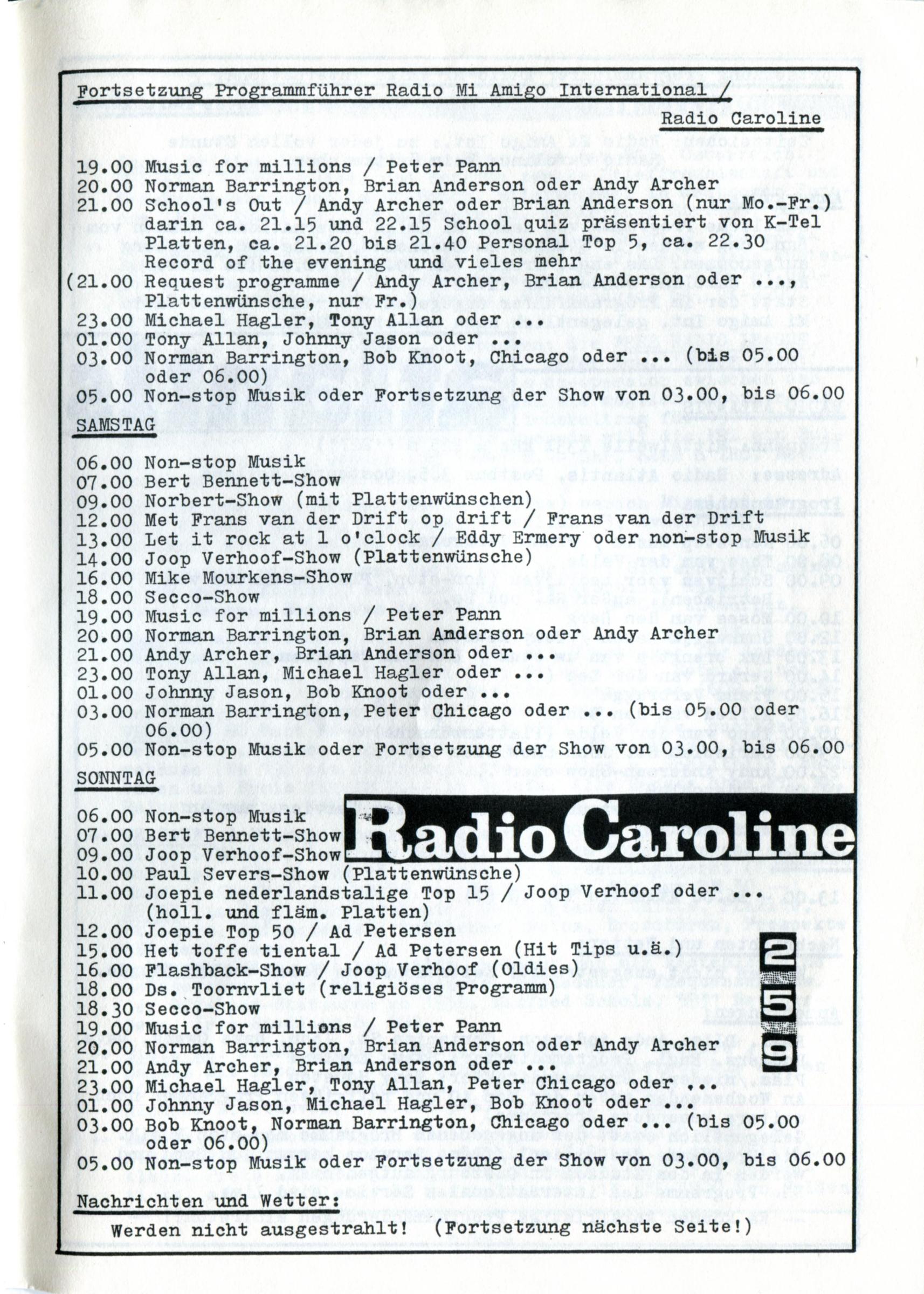 Fortsetzung Programmführer Radio Mi Amigo International / Radio Caroline

19.00 Music for millions / Peter Pann
20.00 Norman Barrington, Brian Anderson oder Andy Archer
21.00 School's Out / Andy Archer oder Brian Anderson (nur Mo.-Fr.) darin ca. 21.15 und 22.15 School quiz präsentiert von K-Tel Platten, ca. 21.20 bis 21.40 Personal Top 5, ca. 22.30 Record of the evening und vieles mehr
(21.00 Request programme / Andy Archer, Brian Anderson oder ..., Plattenwünsche, nur Fr.)
23.00 Michael Hagler, Tony Allan oder ...
01.00 Tony Allan, Johnny Jason oder ...
03.00 Norman Barrington, Bob Knoot, Chicago oder ... (bis 05.00 oder 06.00)
05.00 Non-stop Musik oder Fortsetzung der Show von 03.00, bis 06.00

SAMSTAG

06.00 Non-stop Musik
07.00 Bert Bennett-Show
09.00 Norbert-Show (mit Plattenwünschen)
12.00 Met Frans van der Drift op drift / Frans van der Drift
13.00 Let it rock at 1 o'clock / Eddy Ermery oder non-stop Musik
14.00 Joop Verhoof-Show (Plattenwünsche)
16.00 Mike Mourkens-Show
18.00 Secco-Show
19.00 Music for millions / Peter Pann
20.00 Norman Barrington, Brian Anderson oder Andy Archer
21.00 Andy Archer, Brian Anderson oder ...
23.00 Tony Allan, Michael Hagler oder ...
01.00 Johnny Jason, Bob Knoot oder ...
03.00 Norman Barrington, Peter Chicago oder ... (bis 05.00 oder 06.00)
05.00 Non-stop Musik oder Fortsetzung der Show von 03.00, bis 06.00

SONNTAG

06.00 Non-stop Musik
07.00 Bert Bennett-Show
09.00 Joop Verhoof-Show
10.00 Paul Severs-Show (Plattenwünsche)
11.00 Joepie nederlandstalige Top 15 / Joop Verhoof oder ... (holl. und fläm. Platten)
12.00 Joepie Top 50 / Ad Petersen
15.00 Het toffe tiental / Ad Petersen (Hit Tips u.ä.)
16.00 Flashback-Show / Joop Verhoof (Oldies)
18.00 Ds. Toornvliet (religiöses Programm)
18.30 Secco-Show
19.00 Music for millions / Peter Pann
20.00 Norman Barrington, Brian Anderson oder Andy Archer
21.00 Andy Archer, Brian Anderson oder ...
23.00 Michael Hagler, Tony Allan, Peter Chicago oder ...
01.00 Johnny Jason, Michael Hagler, Bob Knoot oder ...
03.00 Bob Knoot, Norman Barrington, Chicago oder ... (bis 05.00 oder 06.00)
05.00 Non-stop Musik oder Fortsetzung der Show von 03.00, bis 06.00

Radio Caroline

259

Nachrichten und Wetter:
Werden nicht ausgestrahlt! (Fortsetzung nächste Seite!)